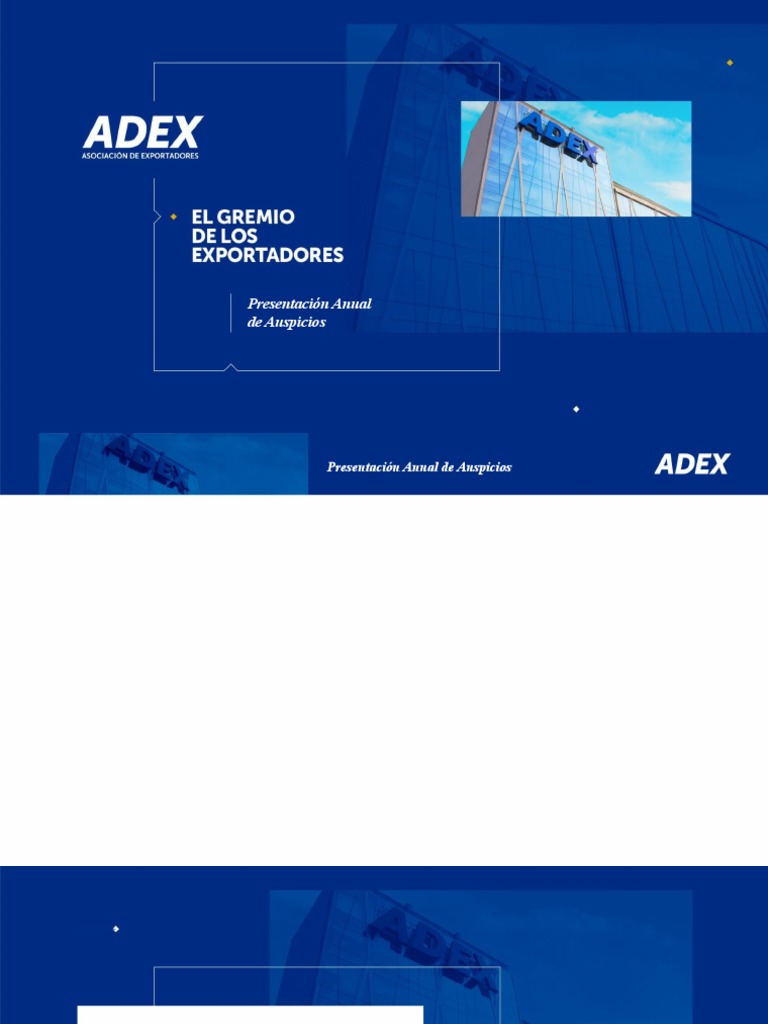 ADEX
ASOCIACIÓN DE EXPORTADORES

ADEX

EL GREMIO DE LOS EXPORTADORES

Presentación Anual de Auspicios

ADEX

Presentación Anual de Auspicios

ADEX

ADEX